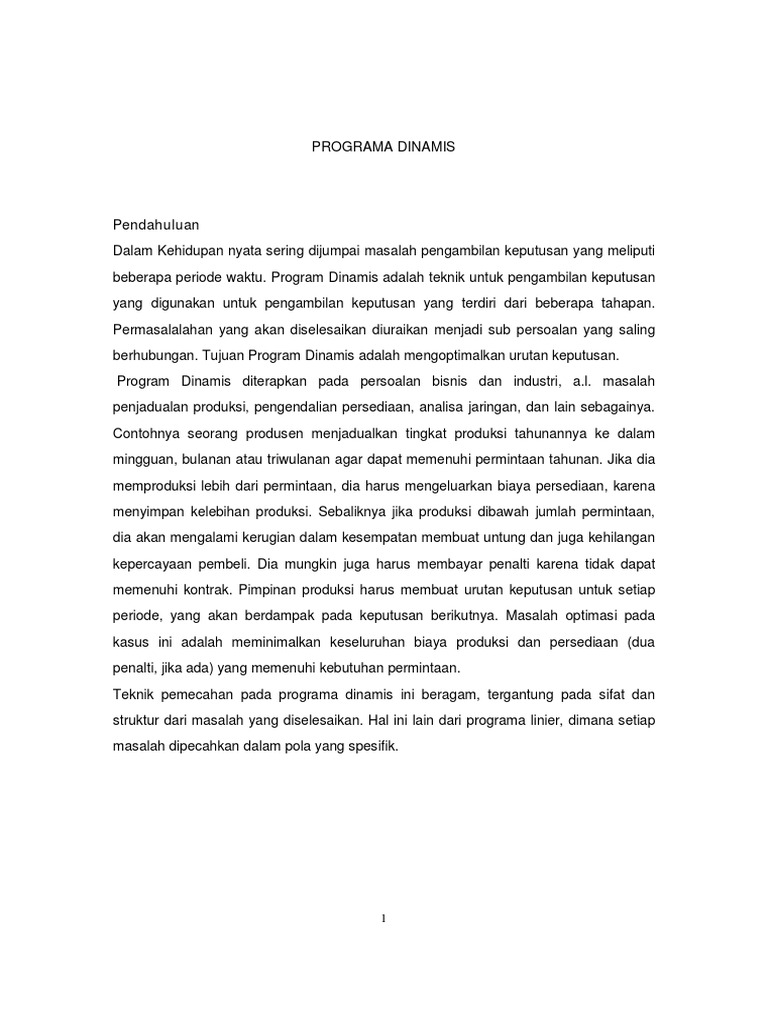 PROGRAMA DINAMIS

Pendahuluan

Dalam Kehidupan nyata sering dijumpai masalah pengambilan keputusan yang meliputi beberapa periode waktu. Program Dinamis adalah teknik untuk pengambilan keputusan yang digunakan untuk pengambilan keputusan yang terdiri dari beberapa tahapan. Permasalalahan yang akan diselesaikan diuraikan menjadi sub persoalan yang saling berhubungan. Tujuan Program Dinamis adalah mengoptimalkan urutan keputusan.

Program Dinamis diterapkan pada persoalan bisnis dan industri, a.l. masalah penjadualan produksi, pengendalian persediaan, analisa jaringan, dan lain sebagainya. Contohnya seorang produsen menjadualkan tingkat produksi tahunannya ke dalam mingguan, bulanan atau triwulanan agar dapat memenuhi permintaan tahunan. Jika dia memproduksi lebih dari permintaan, dia harus mengeluarkan biaya persediaan, karena menyimpan kelebihan produksi. Sebaliknya jika produksi dibawah jumlah permintaan, dia akan mengalami kerugian dalam kesempatan membuat untung dan juga kehilangan kepercayaan pembeli. Dia mungkin juga harus membayar penalti karena tidak dapat memenuhi kontrak. Pimpinan produksi harus membuat urutan keputusan untuk setiap periode, yang akan berdampak pada keputusan berikutnya. Masalah optimasi pada kasus ini adalah meminimalkan keseluruhan biaya produksi dan persediaan (dua penalti, jika ada) yang memenuhi kebutuhan permintaan.

Teknik pemecahan pada programa dinamis ini beragam, tergantung pada sifat dan struktur dari masalah yang diselesaikan. Hal ini lain dari programa linier, dimana setiap masalah dipecahkan dalam pola yang spesifik.

1